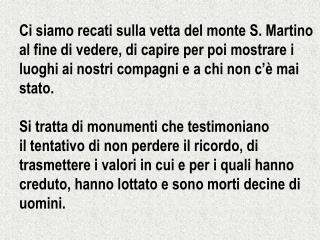 Ci siamo recati sulla vetta del monte S. Martino al fine di vedere, di capire per poi mostrare i luoghi ai nostri compagni e a chi non c'è mai stato.

Si tratta di monumenti che testimoniano il tentativo di non perdere il ricordo, di trasmettere i valori in cui e per i quali hanno creduto, hanno lottato e sono morti decine di uomini.